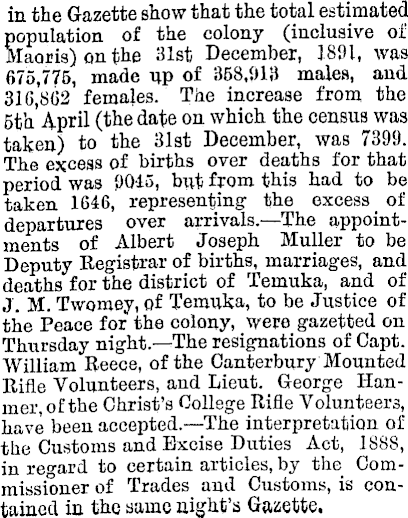 in the Gazette show that the total estimated population of the colony (inclusive of Maoris) on the 31st December, 1891, was 675,775, made up of 358,913 males, and 316,862 females. The increase from the 5th April (the date on which the census was taken) to the 31st December, was 7399. The excess of births over deaths for that period was 9045, but from this had to be taken 1646, representing the excess of departures over arrivals.—The appointments of Albert Joseph Muller to be Deputy Registrar of births, marriages, and deaths for the district of Temuka, and of J. M. Twomey, of Temuka, to be Justice of the Peace for the colony, were gazetted on Thursday night.—The resignations of Capt. William Reece, of the Canterbury Mounted Rifle Volunteers, and Lieut. George Hanmer, of the Christ's College Rifle Volunteers, have been accepted.—The interpretation of the Customs and Excise Duties Act, 1888, in regard to certain articles, by the Commissioner of Trades and Customs, is contained in the same night's Gazette.